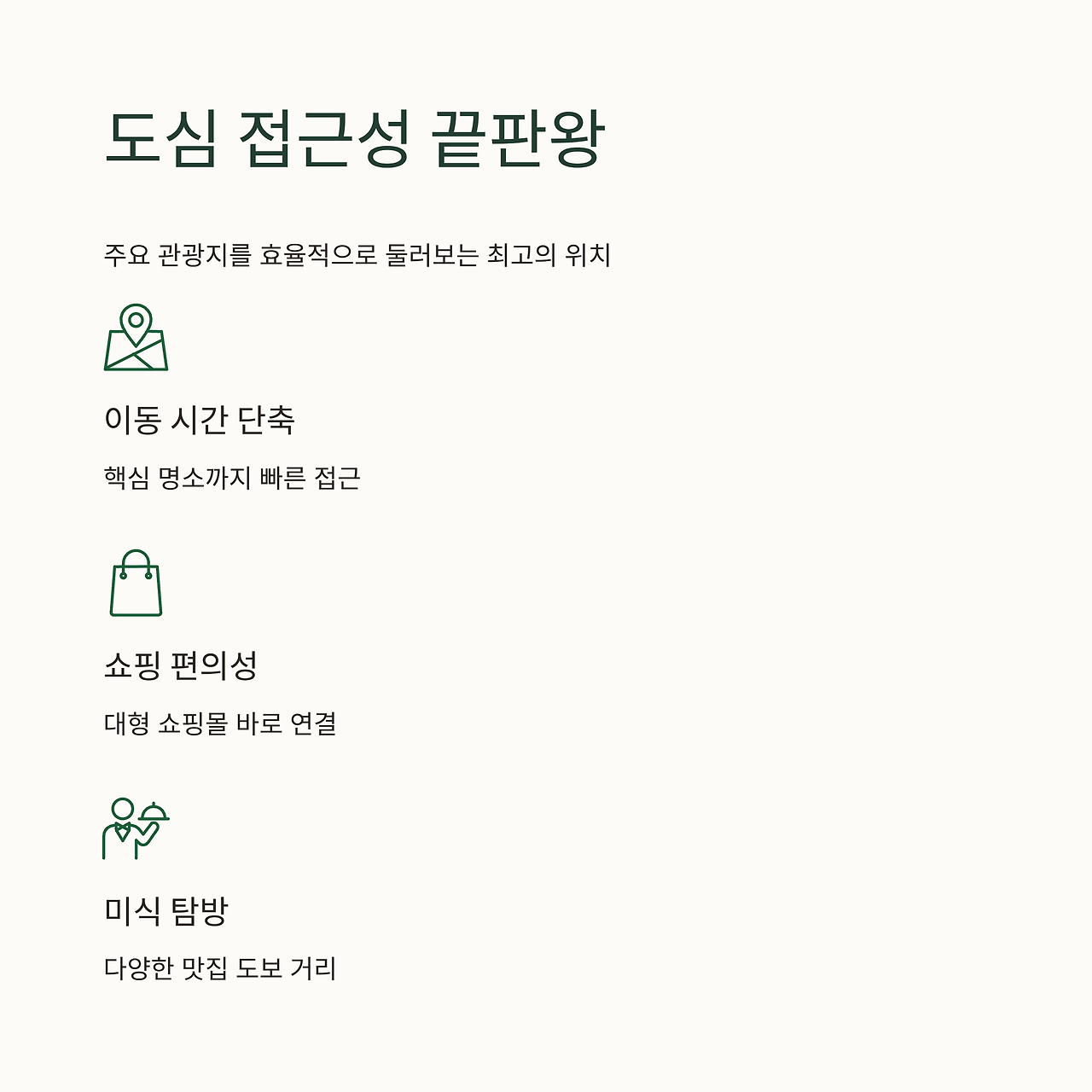 도심 접근성 끝판왕

주요 관광지를 효율적으로 둘러보는 최고의 위치

이동 시간 단축

핵심 명소까지 빠른 접근

쇼핑 편의성

대형 쇼핑몰 바로 연결

미식 탐방

다양한 맛집 도보 거리